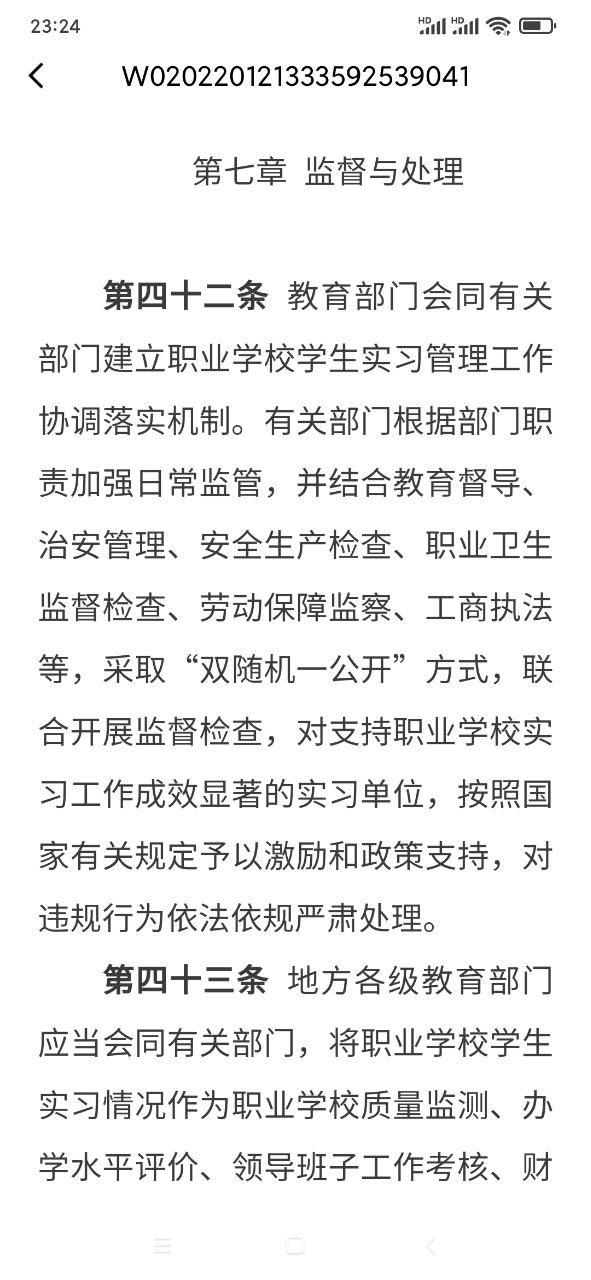 23:24

W020220121333592539041

第七章 监督与处理

第四十二条 教育部门会同有关部门建立职业学校学生实习管理工作协调落实机制。有关部门根据部门职责加强日常监管，并结合教育督导、治安管理、安全生产检查、职业卫生监督检查、劳动保障监察、工商执法等，采取“双随机一公开”方式，联合开展监督检查，对支持职业学校实习工作成效显著的实习单位，按照国家有关规定予以激励和政策支持，对违规行为依法依规严肃处理。

第四十三条 地方各级教育部门应当会同有关部门，将职业学校学生实习情况作为职业学校质量监测、办学水平评价、领导班子工作考核、财